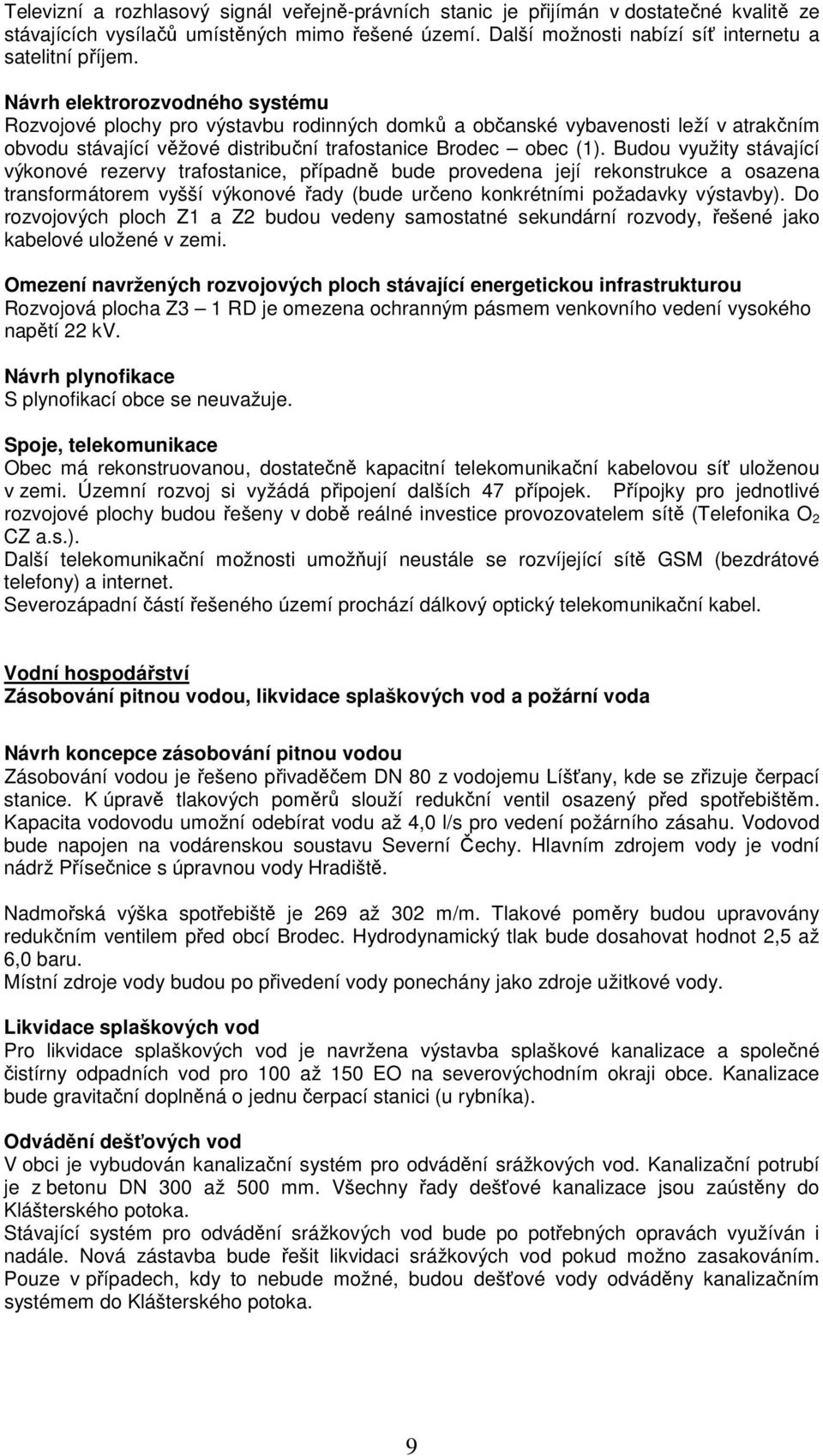 Televizní a rozhlasový signál veřejně-právních stanic je přijímán v dostatečné kvalitě ze stávajících vysílačů umístěných mimo řešené území. Další možnosti nabízí síť internetu a satelitní příjem.

Návrh elektrorozvodného systému
Rozvojové plochy pro výstavbu rodinných domků a občanské vybavenosti leží v atrakčním obvodu stávající věžové distribuční trafostanice Brodec – obec (1). Budou využity stávající výkonové rezervy trafostanice, případně bude provedena její rekonstrukce a osazena transformátorem vyšší výkonové řady (bude určeno konkrétními požadavky výstavby). Do rozvojových ploch Z1 a Z2 budou vedeny samostatné sekundární rozvody, řešené jako kabelové uložené v zemi.

Omezení navržených rozvojových ploch stávající energetickou infrastrukturou
Rozvojová plocha Z3 – 1 RD je omezena ochranným pásmem venkovního vedení vysokého napětí 22 kV.

Návrh plynofikace
S plynofikací obce se neuvažuje.

Spoje, telekomunikace
Obec má rekonstruovanou, dostatečně kapacitní telekomunikační kabelovou síť uloženou v zemi. Územní rozvoj si vyžádá připojení dalších 47 přípojek. Přípojky pro jednotlivé rozvojové plochy budou řešeny v době reálné investice provozovatelem sítě (Telefonika $O_2$ CZ a.s.).
Další telekomunikační možnosti umožňují neustále se rozvíjející sítě GSM (bezdrátové telefony) a internet.
Severozápadní částí řešeného území prochází dálkový optický telekomunikační kabel.

Vodní hospodářství
Zásobování pitnou vodou, likvidace splaškových vod a požární voda

Návrh koncepce zásobování pitnou vodou
Zásobování vodou je řešeno přivaděčem DN 80 z vodojemu Líšťany, kde se zřizuje čerpací stanice. K úpravě tlakových poměrů slouží redukční ventil osazený před spotřebištěm. Kapacita vodovodu umožní odebírat vodu až 4,0 l/s pro vedení požárního zásahu. Vodovod bude napojen na vodárenskou soustavu Severní Čechy. Hlavním zdrojem vody je vodní nádrž Přísečnice s úpravnou vody Hradiště.

Nadmořská výška spotřebiště je 269 až 302 m/m. Tlakové poměry budou upravovány redukčním ventilem před obcí Brodec. Hydrodynamický tlak bude dosahovat hodnot 2,5 až 6,0 baru.
Místní zdroje vody budou po přivedení vody ponechány jako zdroje užitkové vody.

Likvidace splaškových vod
Pro likvidace splaškových vod je navržena výstavba splaškové kanalizace a společné čistírny odpadních vod pro 100 až 150 EO na severovýchodním okraji obce. Kanalizace bude gravitační doplněná o jednu čerpací stanici (u rybníka).

Odvádění dešťových vod
V obci je vybudován kanalizační systém pro odvádění srážkových vod. Kanalizační potrubí je z betonu DN 300 až 500 mm. Všechny řady dešťové kanalizace jsou zaústěny do Klášterského potoka.
Stávající systém pro odvádění srážkových vod bude po potřebných opravách využíván i nadále. Nová zástavba bude řešit likvidaci srážkových vod pokud možno zasakováním. Pouze v případech, kdy to nebude možné, budou dešťové vody odváděny kanalizačním systémem do Klášterského potoka.

9